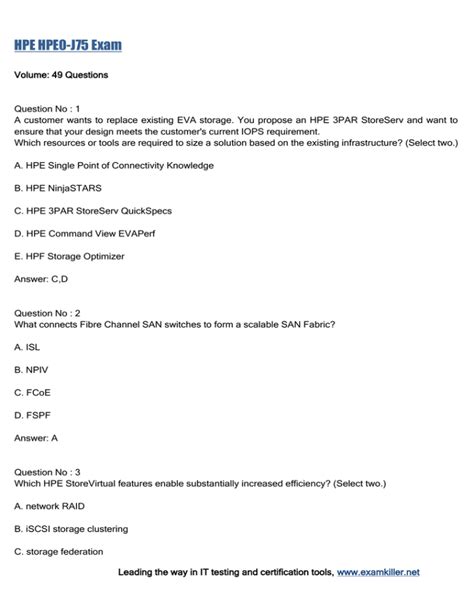 HPE HPE0-J75 Exam

Volume: 49 Questions

Question No : 1
A customer wants to replace existing EVA storage. You propose an HPE 3PAR StoreServ and want to ensure that your design meets the customer's current IOPS requirement.
Which resources or tools are required to size a solution based on the existing infrastructure? (Select two.)

A. HPE Single Point of Connectivity Knowledge

B. HPE NinjaSTARS

C. HPE 3PAR StoreServ QuickSpecs

D. HPE Command View EVAPerf

E. HPF Storage Optimizer

Answer: C,D

Question No : 2
What connects Fibre Channel SAN switches to form a scalable SAN Fabric?

A. ISL

B. NPIV

C. FCoE

D. FSPF

Answer: A

Question No : 3
Which HPE StoreVirtual features enable substantially increased efficiency? (Select two.)

A. network RAID

B. iSCSI storage clustering

C. storage federation

Leading the way in IT testing and certification tools, www.examkiller.net